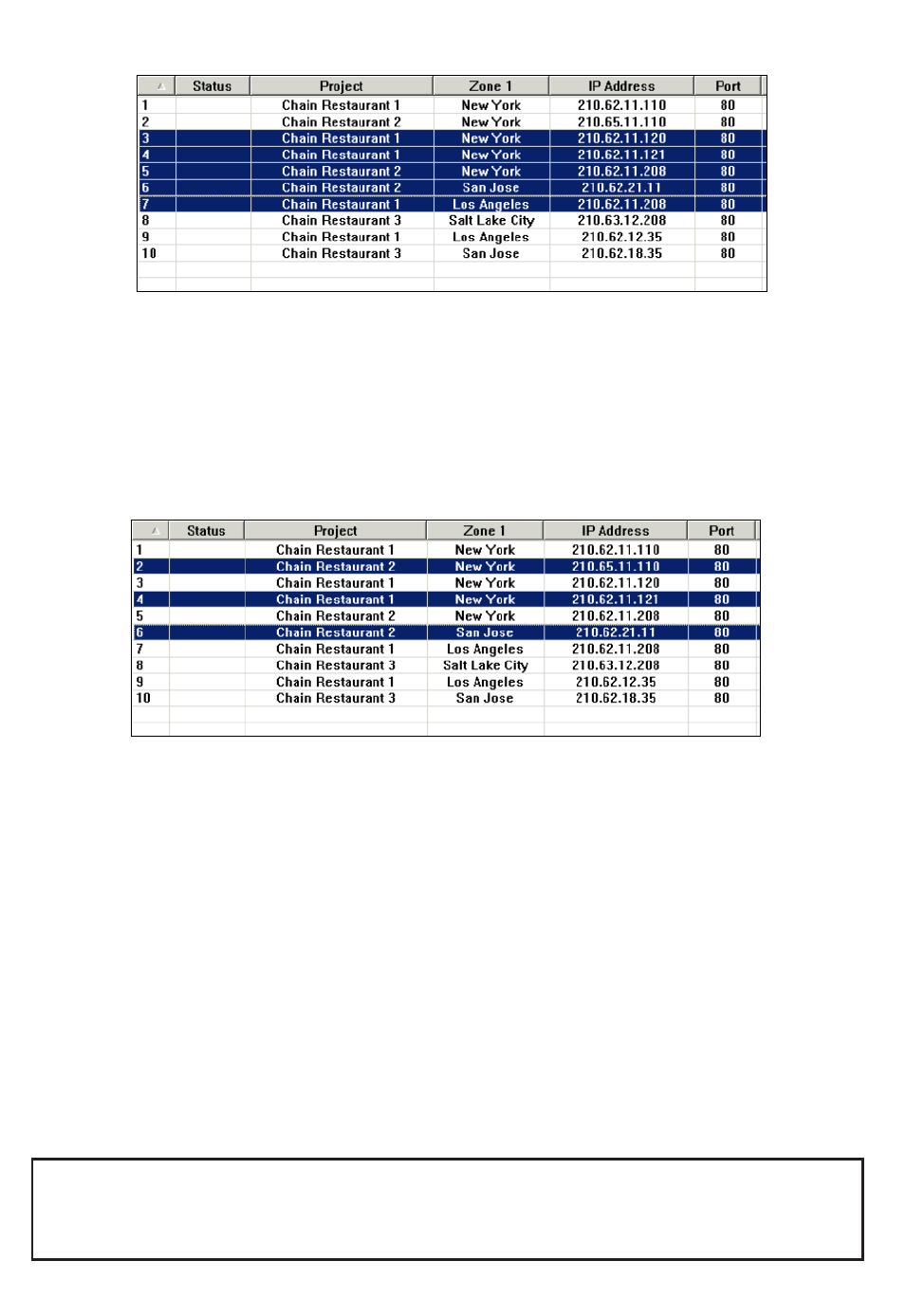 | | Status | Project | Zone 1 | IP Address | Port |
|---|---|---|---|---|---|
| 1 | | Chain Restaurant 1 | New York | 210.62.11.110 | 80 |
| 2 | | Chain Restaurant 2 | New York | 210.65.11.110 | 80 |
| 3 | | Chain Restaurant 1 | New York | 210.62.11.120 | 80 |
| 4 | | Chain Restaurant 1 | New York | 210.62.11.121 | 80 |
| 5 | | Chain Restaurant 2 | New York | 210.62.11.208 | 80 |
| 6 | | Chain Restaurant 2 | San Jose | 210.62.21.11 | 80 |
| 7 | | Chain Restaurant 1 | Los Angeles | 210.62.11.208 | 80 |
| 8 | | Chain Restaurant 3 | Salt Lake City | 210.63.12.208 | 80 |
| 9 | | Chain Restaurant 1 | Los Angeles | 210.62.12.35 | 80 |
| 10 | | Chain Restaurant 3 | San Jose | 210.62.18.35 | 80 |

| | Status | Project | Zone 1 | IP Address | Port |
|---|---|---|---|---|---|
| 1 | | Chain Restaurant 1 | New York | 210.62.11.110 | 80 |
| 2 | | Chain Restaurant 2 | New York | 210.65.11.110 | 80 |
| 3 | | Chain Restaurant 1 | New York | 210.62.11.120 | 80 |
| 4 | | Chain Restaurant 1 | New York | 210.62.11.121 | 80 |
| 5 | | Chain Restaurant 2 | New York | 210.62.11.208 | 80 |
| 6 | | Chain Restaurant 2 | San Jose | 210.62.21.11 | 80 |
| 7 | | Chain Restaurant 1 | Los Angeles | 210.62.11.208 | 80 |
| 8 | | Chain Restaurant 3 | Salt Lake City | 210.63.12.208 | 80 |
| 9 | | Chain Restaurant 1 | Los Angeles | 210.62.12.35 | 80 |
| 10 | | Chain Restaurant 3 | San Jose | 210.62.18.35 | 80 |